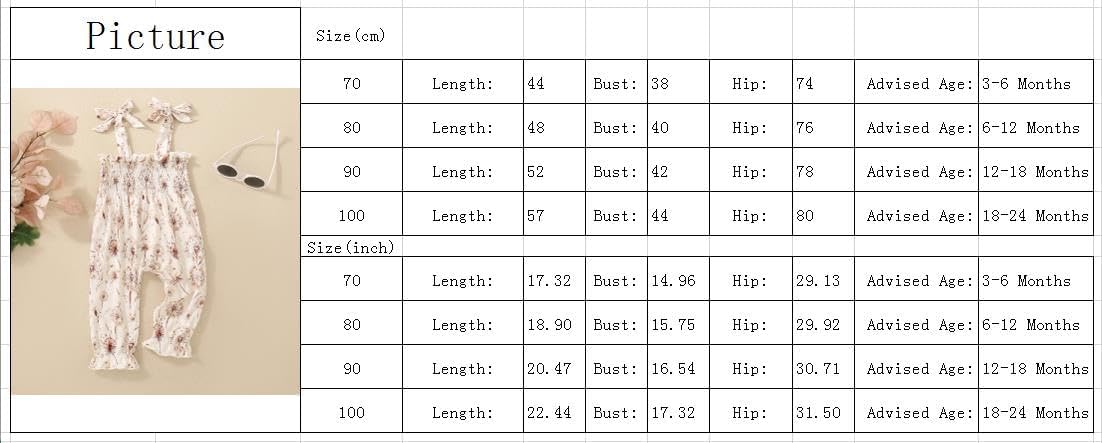 Picture

Size(cm)

| 70 | Length: | 44 | Bust: | 38 | Hip: | 74 | Advised Age: | 3-6 Months |
|---|---|---|---|---|---|---|---|---|
| 80 | Length: | 48 | Bust: | 40 | Hip: | 76 | Advised Age: | 6-12 Months |
| 90 | Length: | 52 | Bust: | 42 | Hip: | 78 | Advised Age: | 12-18 Months |
| 100 | Length: | 57 | Bust: | 44 | Hip: | 80 | Advised Age: | 18-24 Months |

Size(inch)

| 70 | Length: | 17.32 | Bust: | 14.96 | Hip: | 29.13 | Advised Age: | 3-6 Months |
|---|---|---|---|---|---|---|---|---|
| 80 | Length: | 18.90 | Bust: | 15.75 | Hip: | 29.92 | Advised Age: | 6-12 Months |
| 90 | Length: | 20.47 | Bust: | 16.54 | Hip: | 30.71 | Advised Age: | 12-18 Months |
| 100 | Length: | 22.44 | Bust: | 17.32 | Hip: | 31.50 | Advised Age: | 18-24 Months |